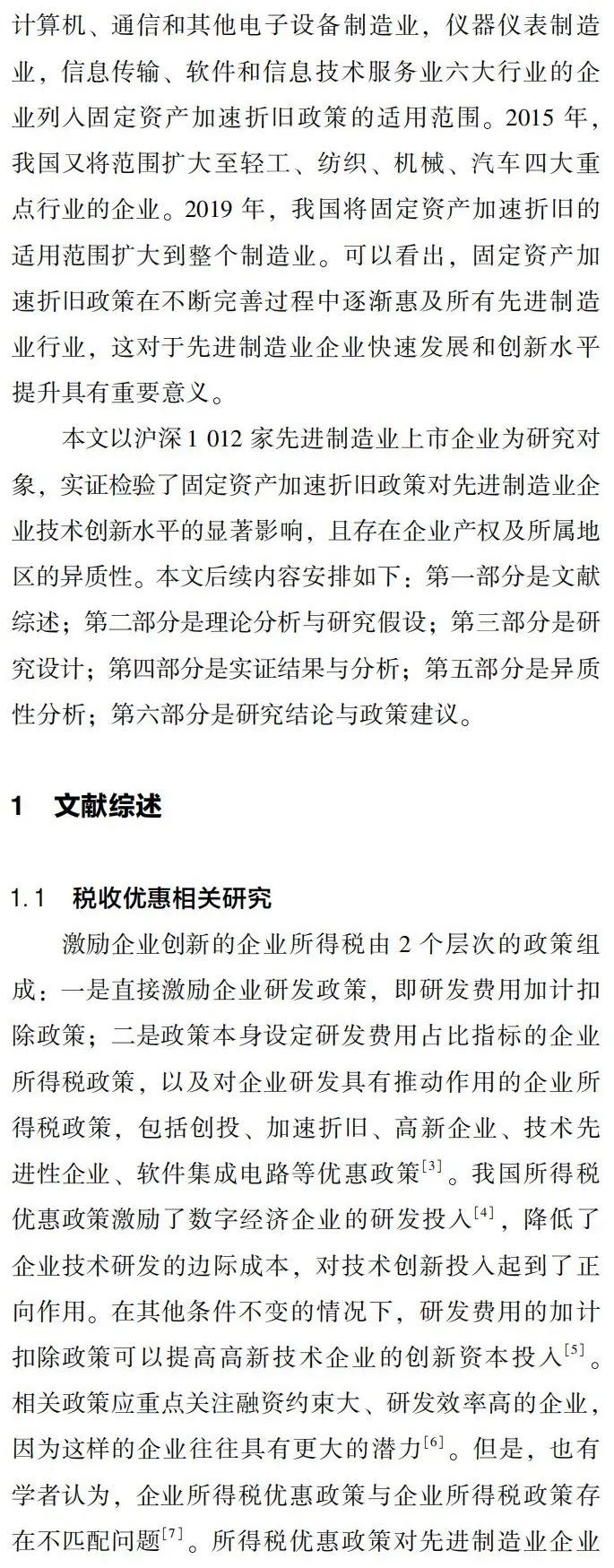 计算机、通信和其他电子设备制造业，仪器仪表制造业，信息传输、软件和信息技术服务业六大行业的企业列入固定资产加速折旧政策的适用范围。2015 年，我国又将范围扩大至轻工、纺织、机械、汽车四大重点行业的企业。2019 年，我国将固定资产加速折旧的适用范围扩大到整个制造业。可以看出，固定资产加速折旧政策在不断完善过程中逐渐惠及所有先进制造业行业，这对于先进制造业企业快速发展和创新水平提升具有重要意义。

本文以沪深 1 012 家先进制造业上市企业为研究对象，实证检验了固定资产加速折旧政策对先进制造业企业技术创新水平的显著影响，且存在企业产权及所属地区的异质性。本文后续内容安排如下：第一部分是文献综述；第二部分是理论分析与研究假设；第三部分是研究设计；第四部分是实证结果与分析；第五部分是异质性分析；第六部分是研究结论与政策建议。

1　文献综述

1.1　税收优惠相关研究

激励企业创新的企业所得税由 2 个层次的政策组成：一是直接激励企业研发政策，即研发费用加计扣除政策；二是政策本身设定研发费用占比指标的企业所得税政策，以及对企业研发具有推动作用的企业所得税政策，包括创投、加速折旧、高新企业、技术先进性企业、软件集成电路等优惠政策$^{[3]}$。我国所得税优惠政策激励了数字经济企业的研发投入$^{[4]}$，降低了企业技术研发的边际成本，对技术创新投入起到了正向作用。在其他条件不变的情况下，研发费用的加计扣除政策可以提高高新技术企业的创新资本投入$^{[5]}$。相关政策应重点关注融资约束大、研发效率高的企业，因为这样的企业往往具有更大的潜力$^{[6]}$。但是，也有学者认为，企业所得税优惠政策与企业所得税政策存在不匹配问题$^{[7]}$。所得税优惠政策对先进制造业企业